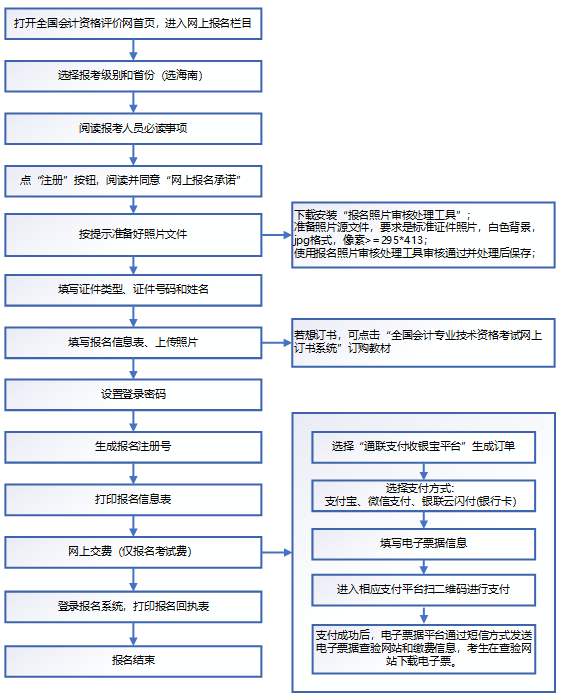 打开全国会计资格评价网首页，进入网上报名栏目

选择报考级别和省份（选海南）

阅读报考人员必读事项

点“注册”按钮，阅读并同意“网上报名承诺”

按提示准备好照片文件

填写证件类型、证件号码和姓名

填写报名信息表、上传照片

设置登录密码

生成报名注册号

打印报名信息表

网上交费（仅报名考试费）

登录报名系统，打印报名回执表

报名结束

下载安装“报名照片审核处理工具”；
准备照片源文件，要求是标准证件照片，白色背景，jpg格式，像素>＝295*413；
使用报名照片审核处理工具审核通过并处理后保存；

若想订书，可点击“全国会计专业技术资格考试网上订书系统”订购教材

选择“通联支付收银宝平台”生成订单

选择支付方式：
支付宝、微信支付、银联云闪付(银行卡)

填写电子票据信息

进入相应支付平台扫二维码进行支付

支付成功后，电子票据平台通过短信方式发送电子票据查验网站和缴费信息，考生在查验网站下载电子票。